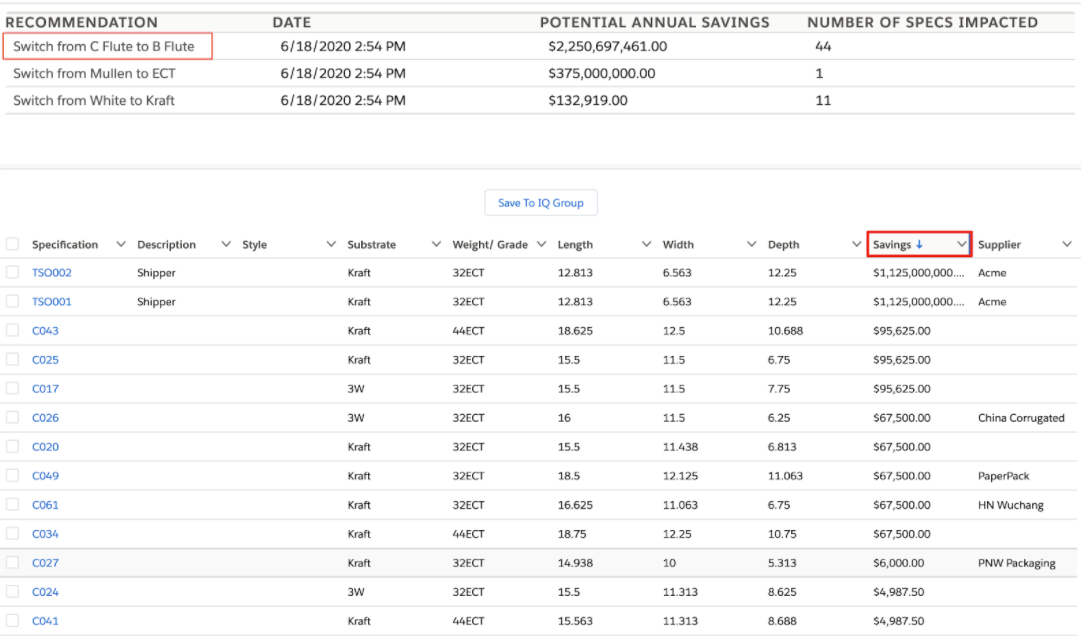 | RECOMMENDATION | DATE | POTENTIAL ANNUAL SAVINGS | NUMBER OF SPECS IMPACTED |
|---|---|---|---|
| Switch from C Flute to B Flute | 6/18/2020 2:54 PM | $2,250,697,461.00 | 44 |
| Switch from Mullen to ECT | 6/18/2020 2:54 PM | $375,000,000.00 | 1 |
| Switch from White to Kraft | 6/18/2020 2:54 PM | $132,919.00 | 11 |

Save To IQ Group

| Specification | Description | Style | Substrate | Weight/ Grade | Length | Width | Depth | Savings ↓ | Supplier |
|---|---|---|---|---|---|---|---|---|---|
| TSO002 | Shipper | | Kraft | 32ECT | 12.813 | 6.563 | 12.25 | $1,125,000,000.... | Acme |
| TSO001 | Shipper | | Kraft | 32ECT | 12.813 | 6.563 | 12.25 | $1,125,000,000.... | Acme |
| C043 | | | Kraft | 44ECT | 18.625 | 12.5 | 10.688 | $95,625.00 | |
| C025 | | | Kraft | 32ECT | 15.5 | 11.5 | 6.75 | $95,625.00 | |
| C017 | | | 3W | 32ECT | 15.5 | 11.5 | 7.75 | $95,625.00 | |
| C026 | | | 3W | 32ECT | 16 | 11.5 | 6.25 | $67,500.00 | China Corrugated |
| C020 | | | Kraft | 32ECT | 15.5 | 11.438 | 6.813 | $67,500.00 | |
| C049 | | | Kraft | 32ECT | 18.5 | 12.125 | 11.063 | $67,500.00 | PaperPack |
| C061 | | | Kraft | 32ECT | 16.625 | 11.063 | 6.75 | $67,500.00 | HN Wuchang |
| C034 | | | Kraft | 44ECT | 18.75 | 12.25 | 10.75 | $67,500.00 | |
| C027 | | | Kraft | 32ECT | 14.938 | 10 | 5.313 | $6,000.00 | PNW Packaging |
| C024 | | | 3W | 32ECT | 15.5 | 11.313 | 8.625 | $4,987.50 | |
| C041 | | | Kraft | 44ECT | 15.563 | 11.313 | 8.688 | $4,987.50 | |